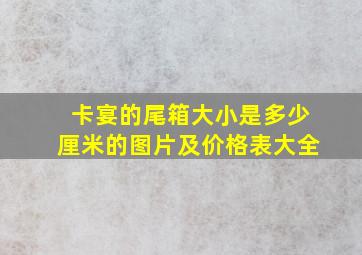 卡宴的尾箱大小是多少厘米的图片及价格表大全